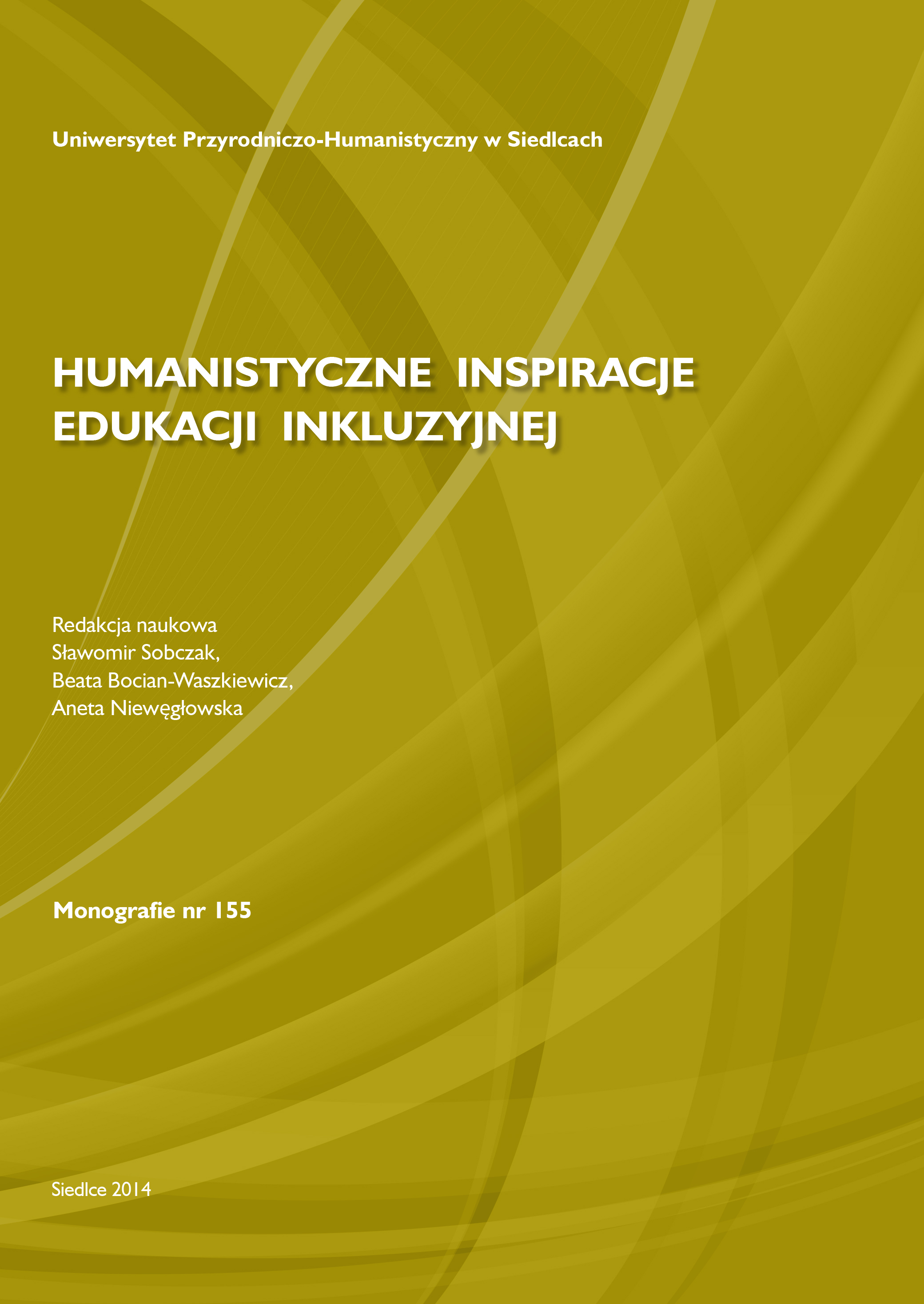 Uniwersytet Przyrodniczo-Humanistyczny w Siedlcach

HUMANISTYCZNE INSPIRACJE EDUKACJI INKLUZYJNEJ

Redakcja naukowa
Sławomir Sobczak,
Beata Bocian-Waszkiewicz,
Aneta Niewęgłowska

Monografie nr 155

Siedlce 2014